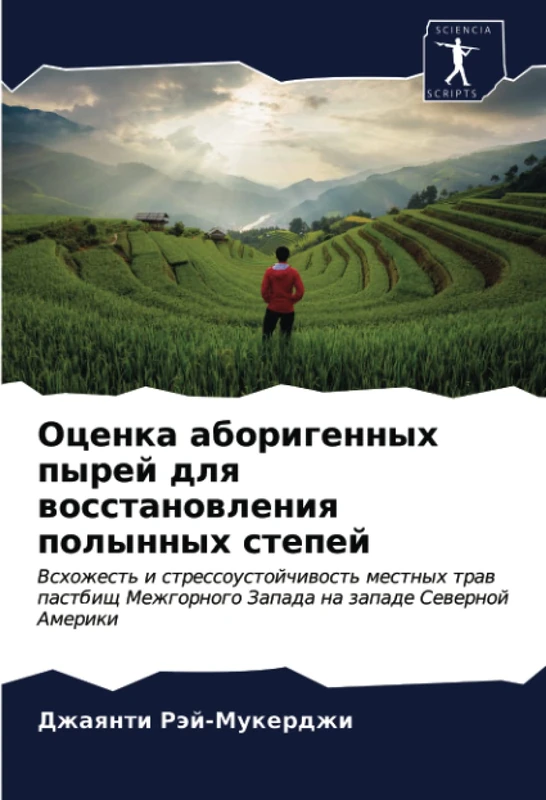 SCIENCIA
SCRIPTS

Оценка аборигенных пырей для восстановления полынных степей

Всхожесть и стрессоустойчивость местных трав пастбищ Межгорного Запада на западе Северной Америки

Джаянти Рэй-Мукерджи